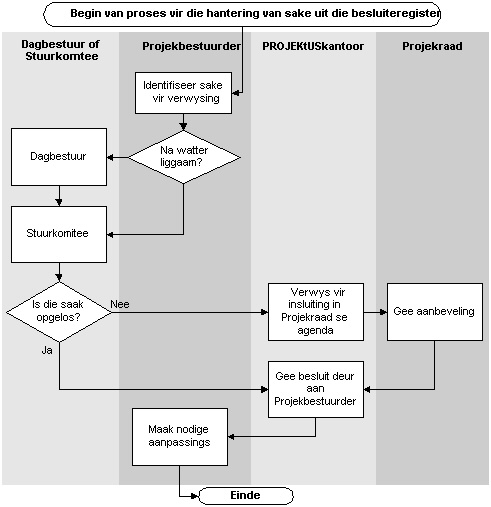 Begin van proses vir die hantering van sake uit die besluiteregister

Dagbestuur of Stuurkomtee

Projekbestuurder

PROJEKtUSkantoor

Projekraad

Identifiseer sake vir verwysing

Na watter liggaam?

Dagbestuur

Stuurkomitee

Is die saak opgelos?

Nee

Ja

Verwys vir insluiting in Projekraad se agenda

Gee aanbeveling

Gee besluit deur aan Projekbestuurder

Maak nodige aanpassings

Einde